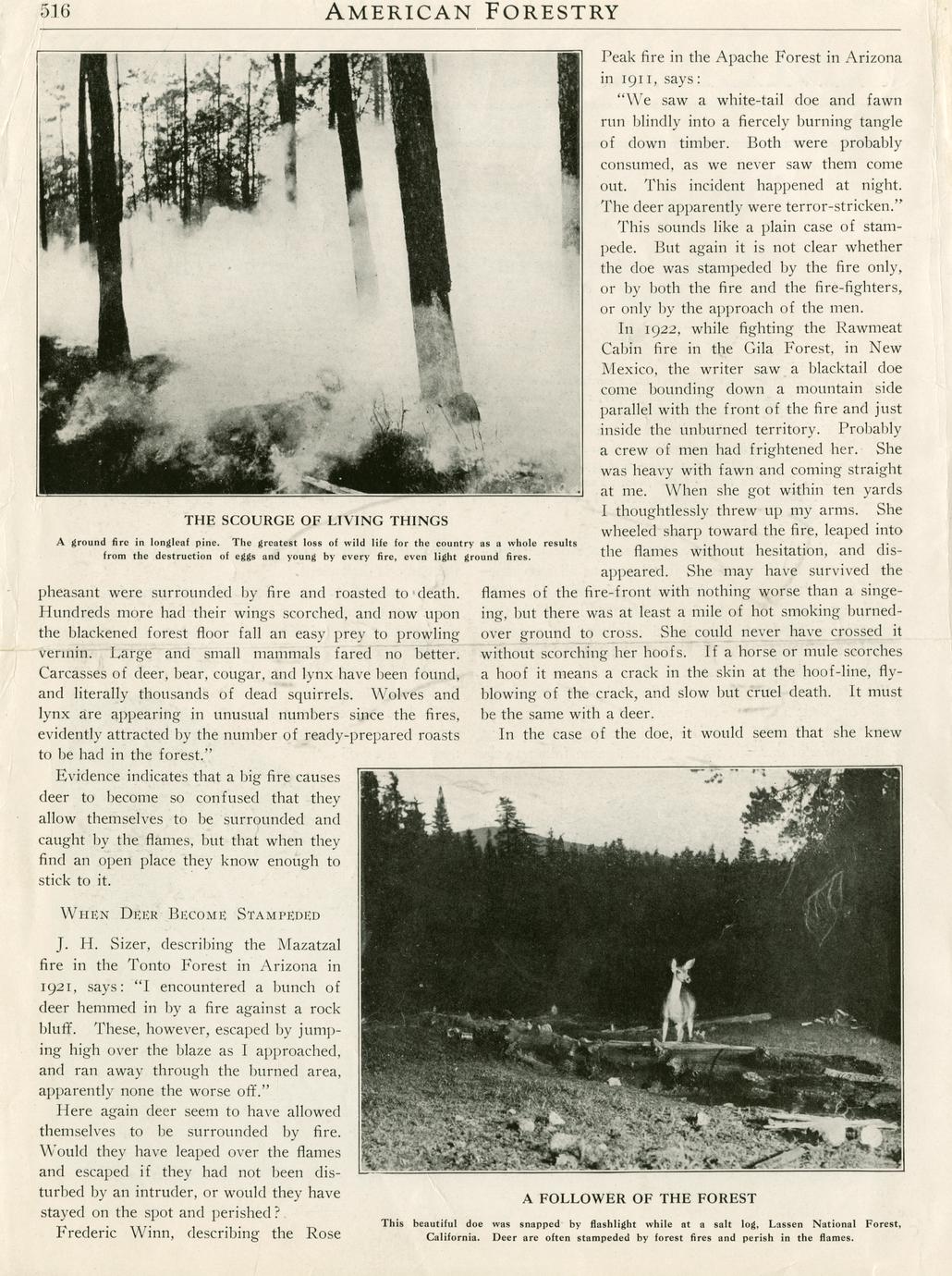 516 AMERICAN FORESTRY

THE SCOURGE OF LIVING THINGS

A ground fire in longleaf pine. The greatest loss of wild life for the country as a whole results from the destruction of eggs and young by every fire, even light ground fires.

pheasant were surrounded by fire and roasted to death. Hundreds more had their wings scorched, and now upon the blackened forest floor fall an easy prey to prowling vermin. Large and small mammals fared no better. Carcasses of deer, bear, cougar, and lynx have been found, and literally thousands of dead squirrels. Wolves and lynx are appearing in unusual numbers since the fires, evidently attracted by the number of ready-prepared roasts to be had in the forest."

Evidence indicates that a big fire causes deer to become so confused that they allow themselves to be surrounded and caught by the flames, but that when they find an open place they know enough to stick to it.

WHEN DEER BECOME STAMPEDED

J. H. Sizer, describing the Mazatzal fire in the Tonto Forest in Arizona in 1921, says: "I encountered a bunch of deer hemmed in by a fire against a rock bluff. These, however, escaped by jumping high over the blaze as I approached, and ran away through the burned area, apparently none the worse off."

Here again deer seem to have allowed themselves to be surrounded by fire. Would they have leaped over the flames and escaped if they had not been disturbed by an intruder, or would they have stayed on the spot and perished?

Frederic Winn, describing the Rose Peak fire in the Apache Forest in Arizona in 1911, says:

"We saw a white-tail doe and fawn run blindly into a fiercely burning tangle of down timber. Both were probably consumed, as we never saw them come out. This incident happened at night. The deer apparently were terror-stricken."

This sounds like a plain case of stampede. But again it is not clear whether the doe was stampeded by the fire only, or by both the fire and the fire-fighters, or only by the approach of the men.

In 1922, while fighting the Rawmeat Cabin fire in the Gila Forest, in New Mexico, the writer saw a blacktail doe come bounding down a mountain side parallel with the front of the fire and just inside the unburned territory. Probably a crew of men had frightened her. She was heavy with fawn and coming straight at me. When she got within ten yards I thoughtlessly threw up my arms. She wheeled sharp toward the fire, leaped into the flames without hesitation, and disappeared. She may have survived the flames of the fire-front with nothing worse than a singeing, but there was at least a mile of hot smoking burned-over ground to cross. She could never have crossed it without scorching her hoofs. If a horse or mule scorches a hoof it means a crack in the skin at the hoof-line, fly-blowing of the crack, and slow but cruel death. It must be the same with a deer.

In the case of the doe, it would seem that she knew

A FOLLOWER OF THE FOREST

This beautiful doe was snapped by flashlight while at a salt log, Lassen National Forest, California. Deer are often stampeded by forest fires and perish in the flames.